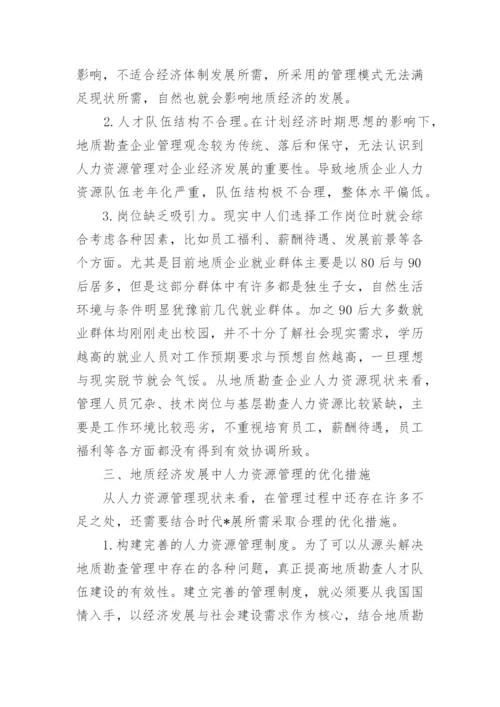 影响，不适合经济体制发展所需，所采用的管理模式无法满足现状所需，自然也就会影响地质经济的发展。

2. 人才队伍结构不合理。在计划经济时期思想的影响下，地质勘查企业管理观念较为传统、落后和保守，无法认识到人力资源管理对企业经济发展的重要性。导致地质企业人力资源队伍老年化严重，队伍结构极不合理，整体水平偏低。

3. 岗位缺乏吸引力。现实中人们选择工作岗位时就会综合考虑各种因素，比如员工福利、薪酬待遇、发展前景等各个方面。尤其是目前地质企业就业群体主要是以 80 后与 90 后居多，但是这部分群体中有许多都是独生子女，自然生活环境与条件明显犹豫前几代就业群体。加之 90 后大多数就业群体均刚刚走出校园，并不十分了解社会现实需求，学历越高的就业人员对工作预期要求与预想自然越高，一旦理想与现实脱节就会气馁。从地质勘查企业人力资源现状来看，管理人员冗杂、技术岗位与基层勘查人力资源比较紧缺，主要是工作环境比较恶劣，不重视培育员工，薪酬待遇，员工福利等各方面都没有得到有效协调所致。

三、地质经济发展中人力资源管理的优化措施

从人力资源管理现状来看，在管理过程中还存在许多不足之处，还需要结合时代*展所需采取合理的优化措施。

1. 构建完善的人力资源管理制度。为了可以从源头解决地质勘查管理中存在的各种问题，真正提高地质勘查人才队伍建设的有效性。建立完善的管理制度，就必须要从我国国情入手，以经济发展与社会建设需求作为核心，结合地质勘